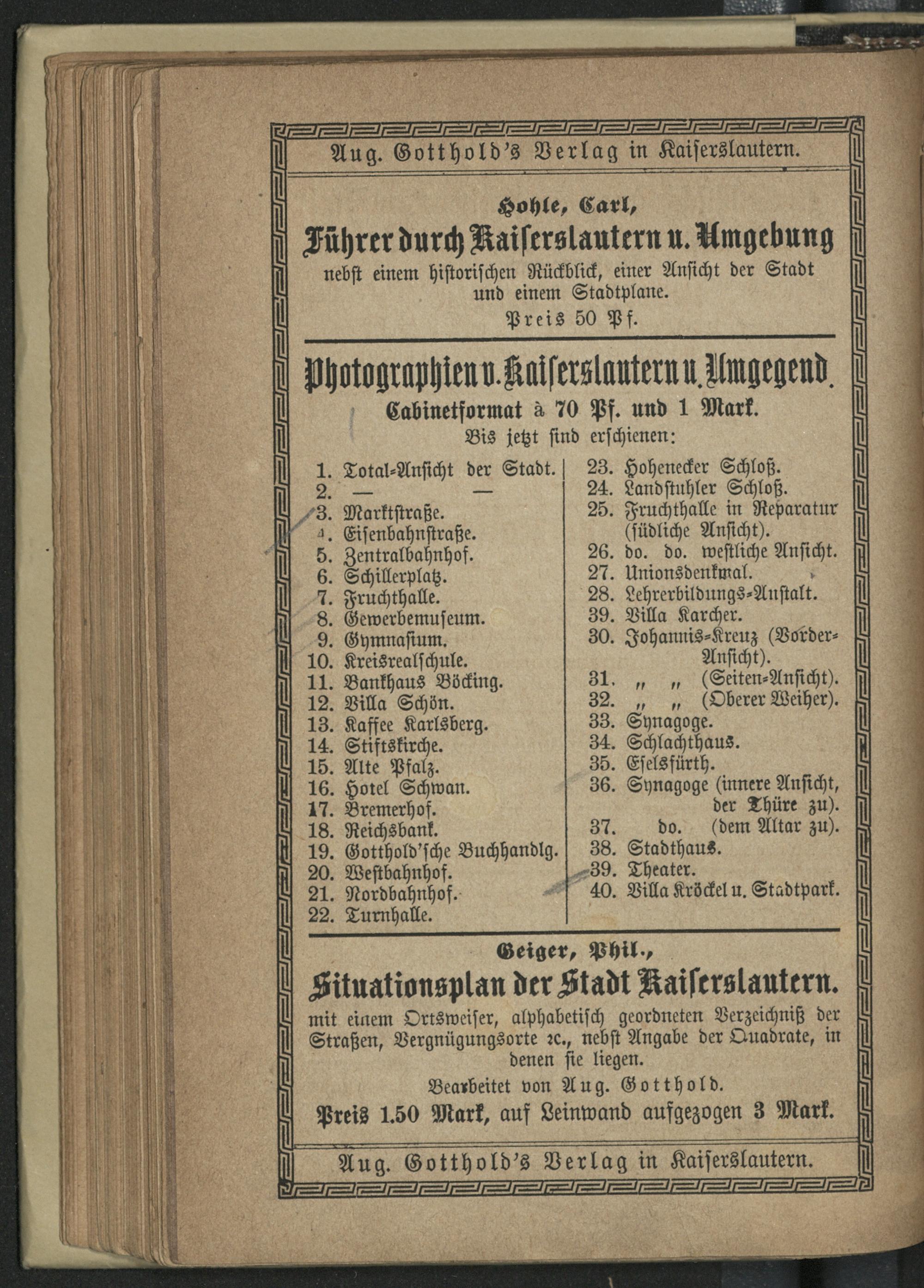 Aug. Gotthold's Verlag in Kaiserslautern.

Hohle, Carl,

Führer durch Kaiserslautern u. Umgebung

nebst einem historischen Rückblick, einer Ansicht der Stadt und einem Stadtplane.

Preis 50 Pf.

Photographien v. Kaiserslautern u. Umgegend.

Cabinetformat à 70 Pf. und 1 Mark.

Bis jetzt sind erschienen:

1. Total-Ansicht der Stadt.
2. — —
3. Marktstraße.
4. Eisenbahnstraße.
5. Zentralbahnhof.
6. Schillerplatz.
7. Fruchthalle.
8. Gewerbemuseum.
9. Gymnasium.
10. Kreisrealschule.
11. Bankhaus Böcking.
12. Villa Schön.
13. Kaffee Karlsberg.
14. Stiftskirche.
15. Alte Pfalz.
16. Hotel Schwan.
17. Bremerhof.
18. Reichsbank.
19. Gotthold'sche Buchhandlg.
20. Westbahnhof.
21. Nordbahnhof.
22. Turnhalle.

23. Hohenecker Schloß.
24. Landstuhler Schloß.
25. Fruchthalle in Reparatur (südliche Ansicht).
26. do. do. westliche Ansicht.
27. Unionsdenkmal.
28. Lehrerbildungs-Anstalt.
39. Villa Karcher.
30. Johannis-Kreuz (Vorder-Ansicht).
31. „ „ (Seiten-Ansicht).
32. „ „ (Oberer Weiher).
33. Synagoge.
34. Schlachthaus.
35. Eselsfürth.
36. Synagoge (innere Ansicht, der Thüre zu).
37. do. (dem Altar zu).
38. Stadthaus.
39. Theater.
40. Villa Kröckel u. Stadtpark.

Geiger, Phil.,

Situationsplan der Stadt Kaiserslautern.

mit einem Ortsweiser, alphabetisch geordneten Verzeichniß der Straßen, Vergnügungsorte ꝛc., nebst Angabe der Quadrate, in denen sie liegen.

Bearbeitet von Aug. Gotthold.

Preis 1.50 Mark, auf Leinwand aufgezogen 3 Mark.

Aug. Gotthold's Verlag in Kaiserslautern.